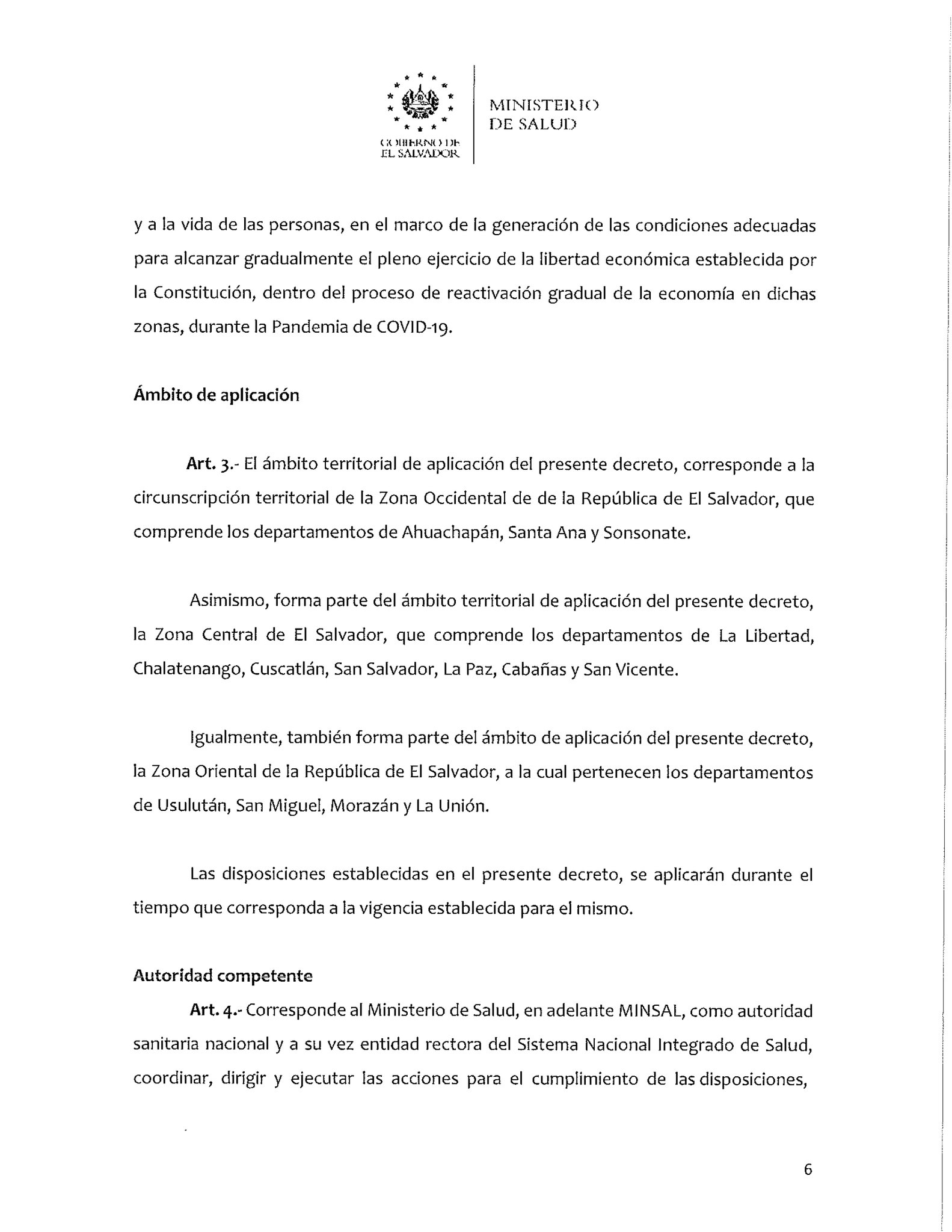 GOBIERNO DE EL SALVADOR

MINISTERIO DE SALUD

y a la vida de las personas, en el marco de la generación de las condiciones adecuadas para alcanzar gradualmente el pleno ejercicio de la libertad económica establecida por la Constitución, dentro del proceso de reactivación gradual de la economía en dichas zonas, durante la Pandemia de COVID-19.

Ámbito de aplicación

Art. 3.- El ámbito territorial de aplicación del presente decreto, corresponde a la circunscripción territorial de la Zona Occidental de de la República de El Salvador, que comprende los departamentos de Ahuachapán, Santa Ana y Sonsonate.

Asimismo, forma parte del ámbito territorial de aplicación del presente decreto, la Zona Central de El Salvador, que comprende los departamentos de La Libertad, Chalatenango, Cuscatlán, San Salvador, La Paz, Cabañas y San Vicente.

Igualmente, también forma parte del ámbito de aplicación del presente decreto, la Zona Oriental de la República de El Salvador, a la cual pertenecen los departamentos de Usulután, San Miguel, Morazán y La Unión.

Las disposiciones establecidas en el presente decreto, se aplicarán durante el tiempo que corresponda a la vigencia establecida para el mismo.

Autoridad competente

Art. 4.- Corresponde al Ministerio de Salud, en adelante MINSAL, como autoridad sanitaria nacional y a su vez entidad rectora del Sistema Nacional Integrado de Salud, coordinar, dirigir y ejecutar las acciones para el cumplimiento de las disposiciones,

6